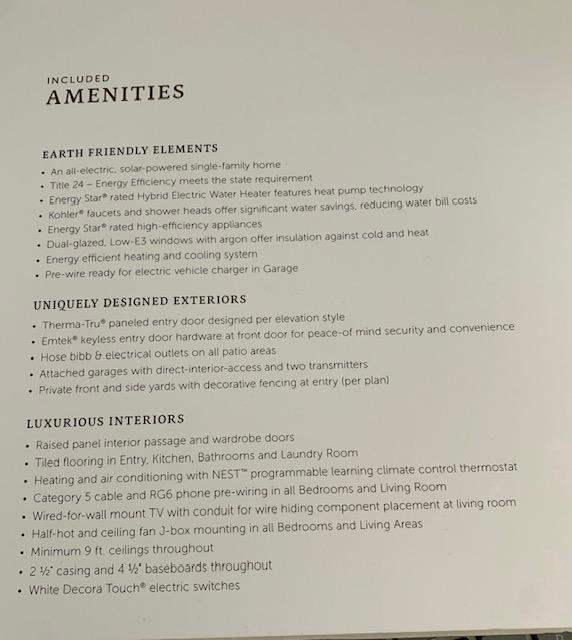 INCLUDED
AMENITIES

EARTH FRIENDLY ELEMENTS
• An all-electric, solar-powered single-family home
• Title 24 – Energy Efficiency meets the state requirement
• Energy Star® rated Hybrid Electric Water Heater features heat pump technology
• Kohler® faucets and shower heads offer significant water savings, reducing water bill costs
• Energy Star® rated high-efficiency appliances
• Dual-glazed, Low-E3 windows with argon offer insulation against cold and heat
• Energy efficient heating and cooling system
• Pre-wire ready for electric vehicle charger in Garage

UNIQUELY DESIGNED EXTERIORS
• Therma-Tru® paneled entry door designed per elevation style
• Emtek® keyless entry door hardware at front door for peace-of mind security and convenience
• Hose bibb & electrical outlets on all patio areas
• Attached garages with direct-interior-access and two transmitters
• Private front and side yards with decorative fencing at entry (per plan)

LUXURIOUS INTERIORS
• Raised panel interior passage and wardrobe doors
• Tiled flooring in Entry, Kitchen, Bathrooms and Laundry Room
• Heating and air conditioning with NEST™ programmable learning climate control thermostat
• Category 5 cable and RG6 phone pre-wiring in all Bedrooms and Living Room
• Wired-for-wall mount TV with conduit for wire hiding component placement at living room
• Half-hot and ceiling fan J-box mounting in all Bedrooms and Living Areas
• Minimum 9 ft. ceilings throughout
• 2 ½" casing and 4 ½" baseboards throughout
• White Decora Touch® electric switches